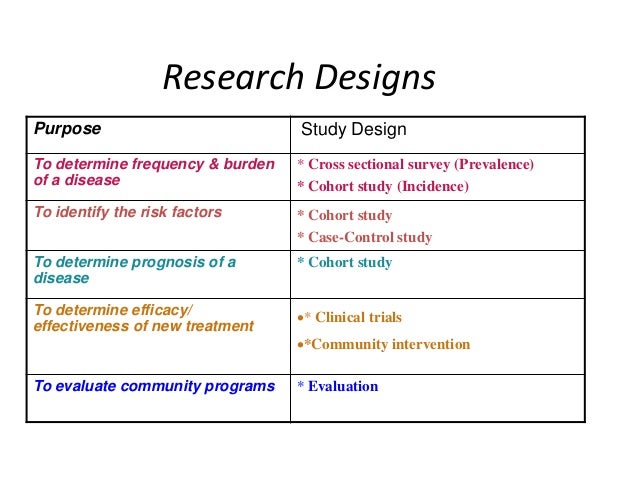 Research Designs

| Purpose | Study Design |
|---|---|
| To determine frequency & burden of a disease | * Cross sectional survey (Prevalence) * Cohort study (Incidence) |
| To identify the risk factors | * Cohort study * Case-Control study |
| To determine prognosis of a disease | * Cohort study |
| To determine efficacy/ effectiveness of new treatment | •* Clinical trials •*Community intervention |
| To evaluate community programs | * Evaluation |